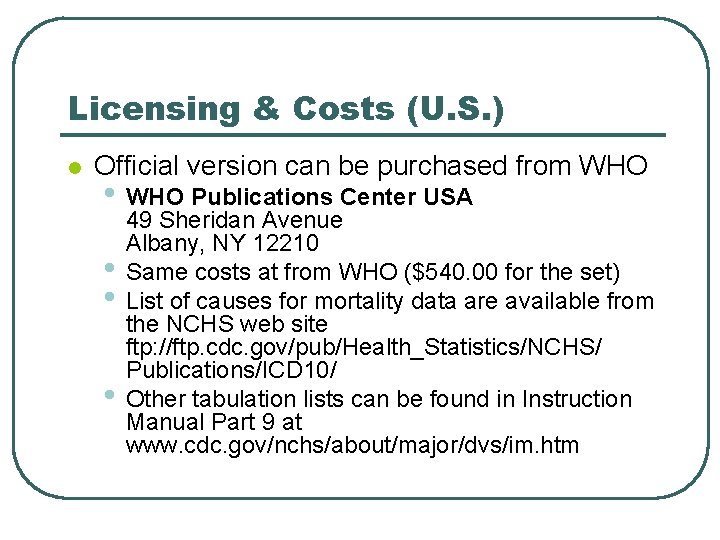 Licensing & Costs (U.S.)

• Official version can be purchased from WHO
• WHO Publications Center USA
49 Sheridan Avenue
Albany, NY 12210
• Same costs at from WHO ($540.00 for the set)
• List of causes for mortality data are available from the NCHS web site ftp://ftp.cdc.gov/pub/Health_Statistics/NCHS/Publications/ICD10/
• Other tabulation lists can be found in Instruction Manual Part 9 at www.cdc.gov/nchs/about/major/dvs/im.htm